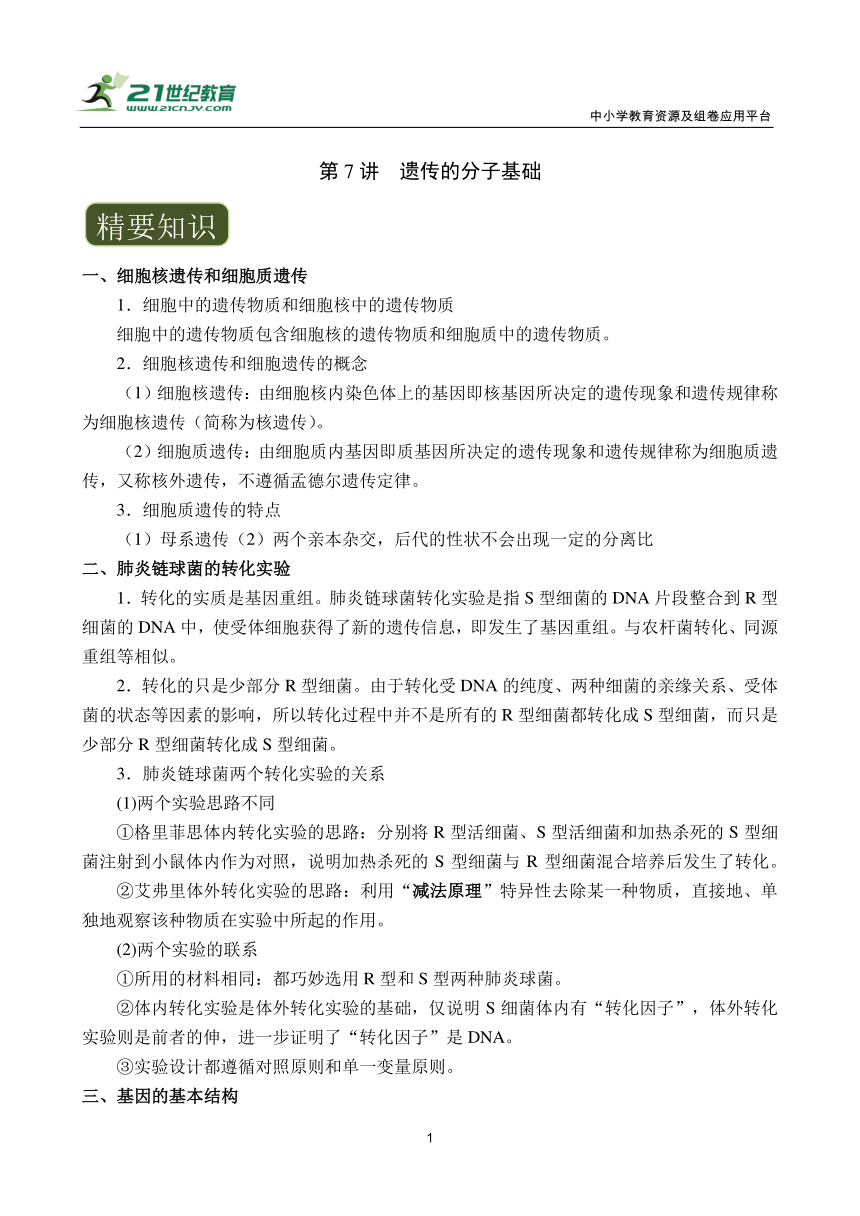 21世纪教育
www.21cnjy.com

中小学教育资源及组卷应用平台

第 7 讲　遗传的分子基础

精要知识

一、细胞核遗传和细胞质遗传

1．细胞中的遗传物质和细胞核中的遗传物质

细胞中的遗传物质包含细胞核的遗传物质和细胞质中的遗传物质。

2．细胞核遗传和细胞遗传的概念

（1）细胞核遗传：由细胞核内染色体上的基因即核基因所决定的遗传现象和遗传规律称为细胞核遗传（简称为核遗传）。

（2）细胞质遗传：由细胞质内基因即质基因所决定的遗传现象和遗传规律称为细胞质遗传，又称核外遗传，不遵循孟德尔遗传定律。

3．细胞质遗传的特点

（1）母系遗传（2）两个亲本杂交，后代的性状不会出现一定的分离比

二、肺炎链球菌的转化实验

1．转化的实质是基因重组。肺炎链球菌转化实验是指 S 型细菌的 DNA 片段整合到 R 型细菌的 DNA 中，使受体细胞获得了新的遗传信息，即发生了基因重组。与农杆菌转化、同源重组等相似。

2．转化的只是少部分 R 型细菌。由于转化受 DNA 的纯度、两种细菌的亲缘关系、受体菌的状态等因素的影响，所以转化过程中并不是所有的 R 型细菌都转化成 S 型细菌，而只是少部分 R 型细菌转化成 S 型细菌。

3．肺炎链球菌两个转化实验的关系

(1)两个实验思路不同

①格里菲思体内转化实验的思路：分别将 R 型活细菌、S 型活细菌和加热杀死的 S 型细菌注射到小鼠体内作为对照，说明加热杀死的 S 型细菌与 R 型细菌混合培养后发生了转化。

②艾弗里体外转化实验的思路：利用“减法原理”特异性去除某一种物质，直接地、单独地观察该种物质在实验中所起的作用。

(2)两个实验的联系

①所用的材料相同：都巧妙选用 R 型和 S 型两种肺炎球菌。

②体内转化实验是体外转化实验的基础，仅说明 S 细菌体内有“转化因子”，体外转化实验则是前者的伸，进一步证明了“转化因子”是 DNA。

③实验设计都遵循对照原则和单一变量原则。

三、基因的基本结构

1